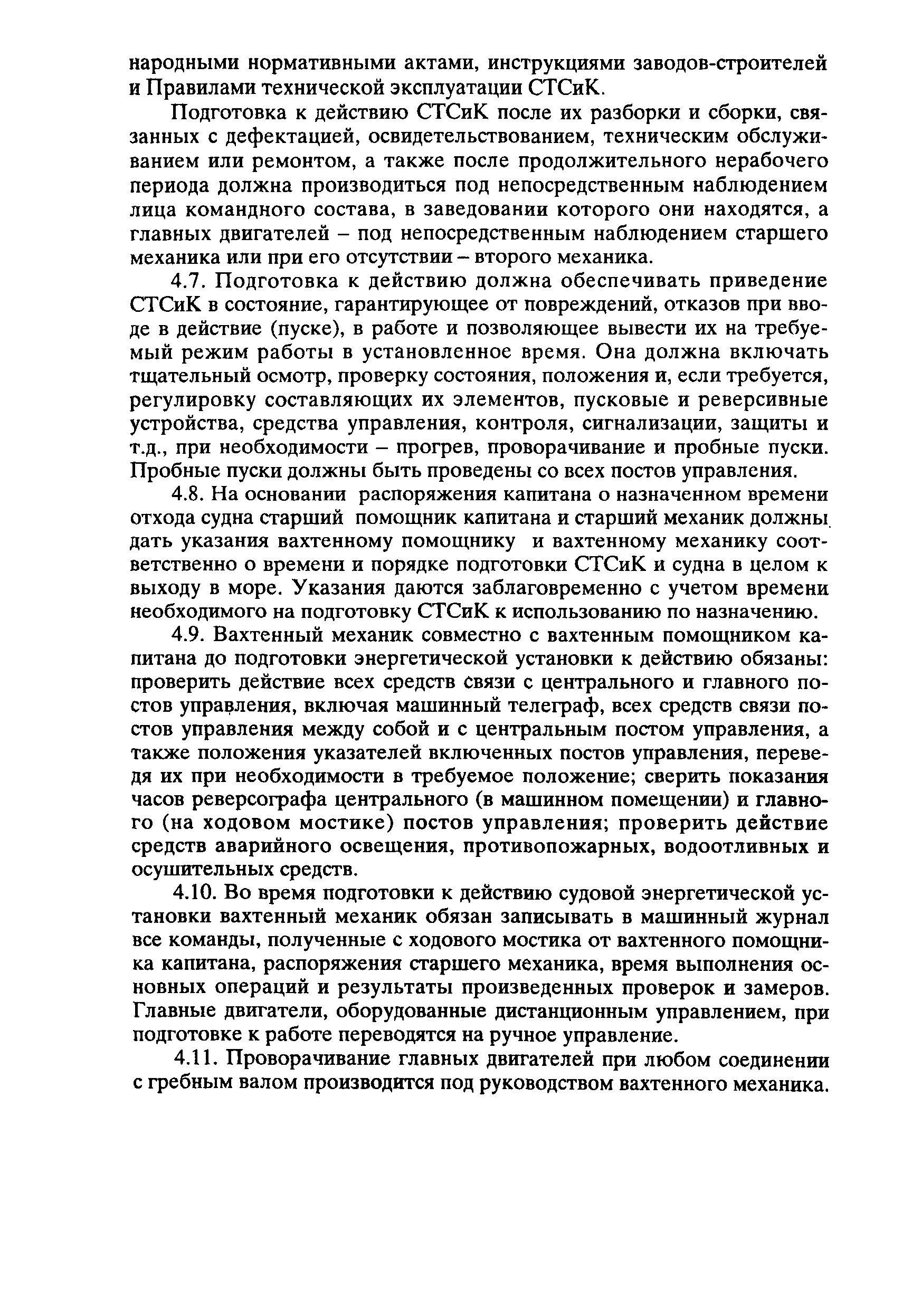 народными нормативными актами, инструкциями заводов-строителей и Правилами технической эксплуатации СТСиК.

Подготовка к действию СТСиК после их разборки и сборки, связанных с дефектацией, освидетельствованием, техническим обслуживанием или ремонтом, а также после продолжительного нерабочего периода должна производиться под непосредственным наблюдением лица командного состава, в заведовании которого они находятся, а главных двигателей – под непосредственным наблюдением старшего механика или при его отсутствии – второго механика.

4.7. Подготовка к действию должна обеспечивать приведение СТСиК в состояние, гарантирующее от повреждений, отказов при вводе в действие (пуске), в работе и позволяющее вывести их на требуемый режим работы в установленное время. Она должна включать тщательный осмотр, проверку состояния, положения и, если требуется, регулировку составляющих их элементов, пусковые и реверсивные устройства, средства управления, контроля, сигнализации, защиты и т.д., при необходимости – прогрев, проворачивание и пробные пуски. Пробные пуски должны быть проведены со всех постов управления.

4.8. На основании распоряжения капитана о назначенном времени отхода судна старший помощник капитана и старший механик должны дать указания вахтенному помощнику и вахтенному механику соответственно о времени и порядке подготовки СТСиК и судна в целом к выходу в море. Указания даются заблаговременно с учетом времени необходимого на подготовку СТСиК к использованию по назначению.

4.9. Вахтенный механик совместно с вахтенным помощником капитана до подготовки энергетической установки к действию обязаны: проверить действие всех средств связи с центрального и главного постов управления, включая машинный телеграф, всех средств связи постов управления между собой и с центральным постом управления, а также положения указателей включенных постов управления, переведя их при необходимости в требуемое положение; сверить показания часов реверсографа центрального (в машинном помещении) и главного (на ходовом мостике) постов управления; проверить действие средств аварийного освещения, противопожарных, водоотливных и осушительных средств.

4.10. Во время подготовки к действию судовой энергетической установки вахтенный механик обязан записывать в машинный журнал все команды, полученные с ходового мостика от вахтенного помощника капитана, распоряжения старшего механика, время выполнения основных операций и результаты произведенных проверок и замеров. Главные двигатели, оборудованные дистанционным управлением, при подготовке к работе переводятся на ручное управление.

4.11. Проворачивание главных двигателей при любом соединении с гребным валом производится под руководством вахтенного механика.